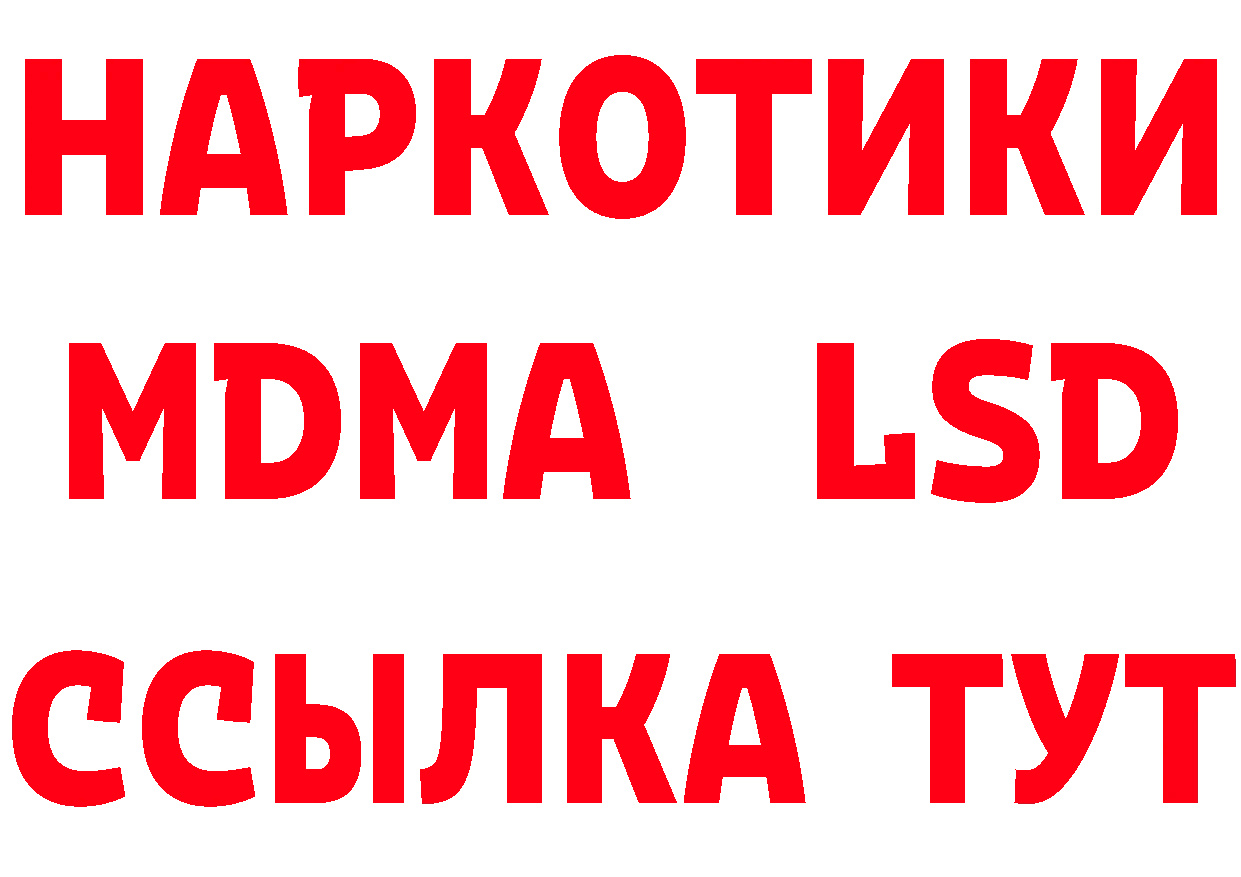 НАРКОТИКИ
MDMA LSD
ССЫЛКА ТУТ